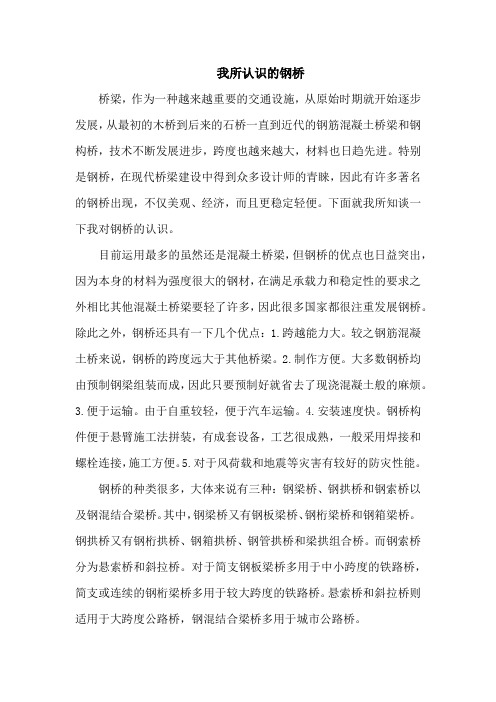 我所认识的钢桥

桥梁，作为一种越来越重要的交通设施，从原始时期就开始逐步发展，从最初的木桥到后来的石桥一直到近代的钢筋混凝土桥梁和钢构桥，技术不断发展进步，跨度也越来越大，材料也日趋先进。特别是钢桥，在现代桥梁建设中得到众多设计师的青睐，因此有许多著名的钢桥出现，不仅美观、经济，而且更稳定轻便。下面就我所知谈一下我对钢桥的认识。

目前运用最多的虽然还是混凝土桥梁，但钢桥的优点也日益突出，因为本身的材料为强度很大的钢材，在满足承载力和稳定性的要求之外相比其他混凝土桥梁要轻了许多，因此很多国家都很注重发展钢桥。除此之外，钢桥还具有一下几个优点：1.跨越能力大。较之钢筋混凝土桥来说，钢桥的跨度远大于其他桥梁。2.制作方便。大多数钢桥均由预制钢梁组装而成，因此只要预制好就省去了现浇混凝土般的麻烦。3.便于运输。由于自重较轻，便于汽车运输。4.安装速度快。钢桥构件便于悬臂施工法拼装，有成套设备，工艺很成熟，一般采用焊接和螺栓连接，施工方便。5.对于风荷载和地震等灾害有较好的防灾性能。

钢桥的种类很多，大体来说有三种：钢梁桥、钢拱桥和钢索桥以及钢混结合梁桥。其中，钢梁桥又有钢板梁桥、钢桁梁桥和钢箱梁桥。钢拱桥又有钢桁拱桥、钢箱拱桥、钢管拱桥和梁拱组合桥。而钢索桥分为悬索桥和斜拉桥。对于简支钢板梁桥多用于中小跨度的铁路桥，简支或连续的钢桁梁桥多用于较大跨度的铁路桥。悬索桥和斜拉桥则适用于大跨度公路桥，钢混结合梁桥多用于城市公路桥。